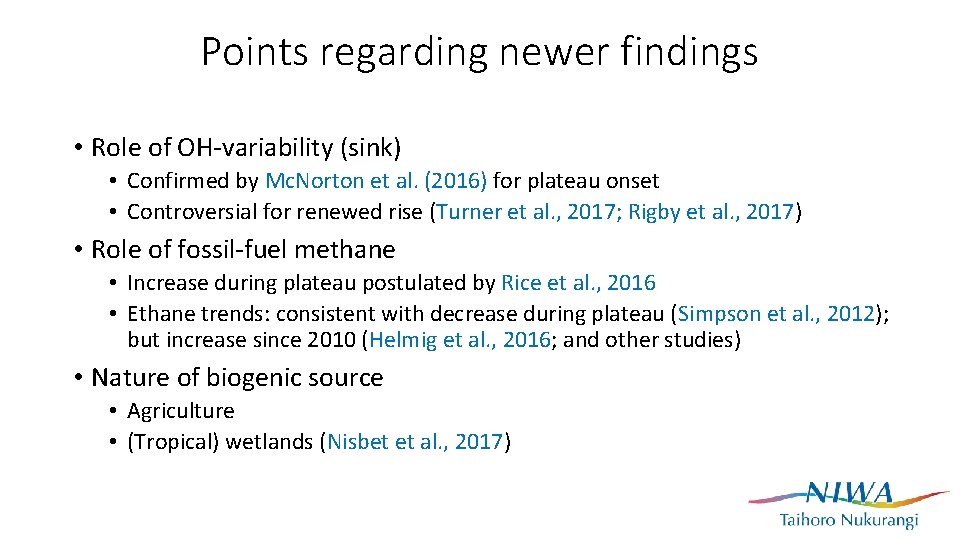 Points regarding newer findings

• Role of OH-variability (sink)
  • Confirmed by Mc.Norton et al. (2016) for plateau onset
  • Controversial for renewed rise (Turner et al., 2017; Rigby et al., 2017)

• Role of fossil-fuel methane
  • Increase during plateau postulated by Rice et al., 2016
  • Ethane trends: consistent with decrease during plateau (Simpson et al., 2012); but increase since 2010 (Helmig et al., 2016; and other studies)

• Nature of biogenic source
  • Agriculture
  • (Tropical) wetlands (Nisbet et al., 2017)

NIWA
Taihoro Nukurangi